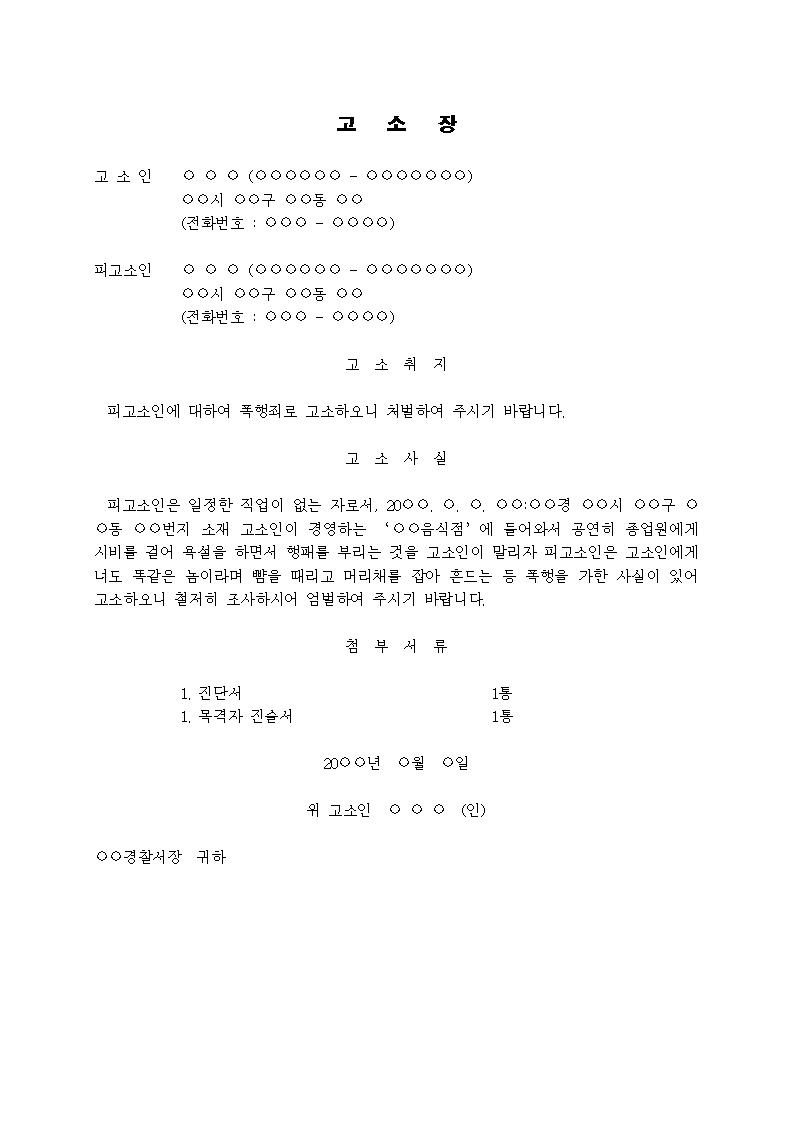 고 소 장

고 소 인 ○ ○ ○ (○○○○○○ - ○○○○○○○)
○○시 ○○구 ○○동 ○○
(전화번호 : ○○○ - ○○○○)

피고소인 ○ ○ ○ (○○○○○○ - ○○○○○○○)
○○시 ○○구 ○○동 ○○
(전화번호 : ○○○ - ○○○○)

고 소 취 지

피고소인에 대하여 폭행죄로 고소하오니 처벌하여 주시기 바랍니다.

고 소 사 실

피고소인은 일정한 직업이 없는 자로서, 20○○. ○. ○. ○○:○○경 ○○시 ○○구 ○○동 ○○번지 소재 고소인이 경영하는 '○○음식점'에 들어와서 공연히 종업원에게 시비를 걸어 욕설을 하면서 행패를 부리는 것을 고소인이 말리자 피고소인은 고소인에게 너도 똑같은 놈이라며 뺨을 때리고 머리채를 잡아 흔드는 등 폭행을 가한 사실이 있어 고소하오니 철저히 조사하시어 엄벌하여 주시기 바랍니다.

첨 부 서 류

1. 진단서 1통
1. 목격자 진술서 1통

20○○년 ○월 ○일

위 고소인 ○ ○ ○ (인)

○○경찰서장 귀하